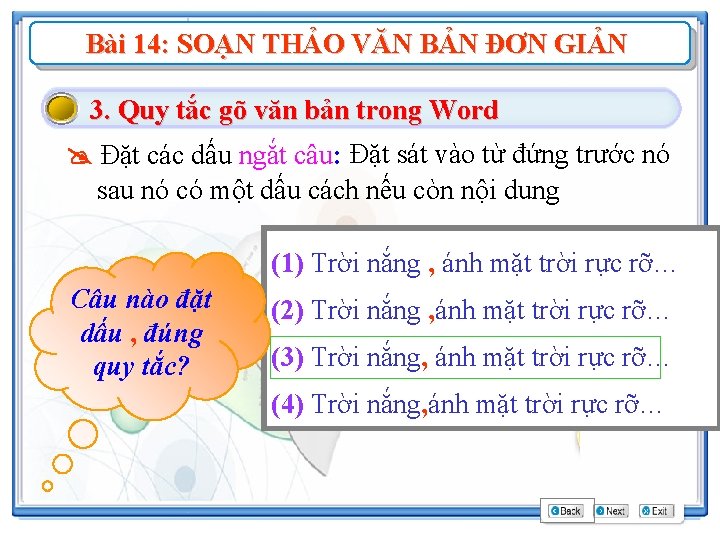 Bài 14: SOẠN THẢO VĂN BẢN ĐƠN GIẢN

3. Quy tắc gõ văn bản trong Word

Đặt các dấu ngắt câu: Đặt sát vào từ đứng trước nó sau nó có một dấu cách nếu còn nội dung

Câu nào đặt dấu , đúng quy tắc?

(1) Trời nắng , ánh mặt trời rực rỡ…

(2) Trời nắng ,ánh mặt trời rực rỡ…

(3) Trời nắng, ánh mặt trời rực rỡ…

(4) Trời nắng,ánh mặt trời rực rỡ…

Back Next Exit